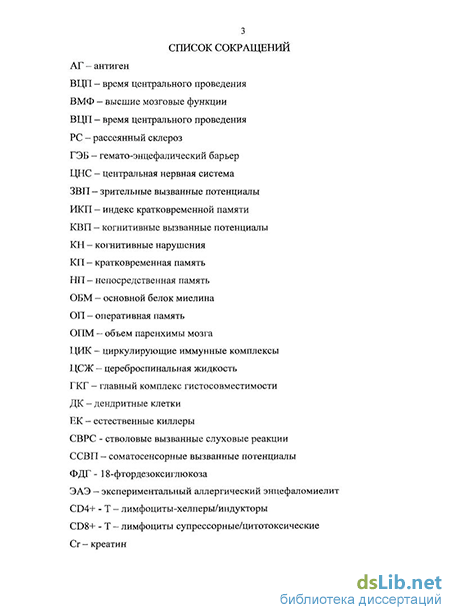 3

СПИСОК СОКРАЩЕНИЙ

АГ – антиген

ВЦП – время центрального проведения

ВМФ – высшие мозговые функции

ВЦП – время центрального проведения

РС – рассеянный склероз

ГЭБ – гемато-энцефалический барьер

ЦНС – центральная нервная система

ЗВП – зрительные вызванные потенциалы

ИКП – индекс кратковременной памяти

КВП – когнитивные вызванные потенциалы

КН – когнитивные нарушения

КП – кратковременная память

НП – непосредственная память

ОБМ – основной белок миелина

ОП – оперативная память

ОПМ – объем паренхимы мозга

ЦИК – циркулирующие иммунные комплексы

ЦСЖ – цереброспинальная жидкость

ГКГ – главный комплекс гистосовместимости

ДК – дендритные клетки

ЕК – естественные киллеры

СВРС - стволовые вызванные слуховые реакции

ССВП – соматосенсорные вызванные потенциалы

ФДГ - 18-фтордезоксиглюкоза

ЭАЭ – экспериментальный аллергический энцефаломиелит

CD4+ - Т – лимфоциты-хелперы/индукторы

CD8+ - Т – лимфоциты супрессорные/цитотоксические

Cr – креатин

dsLib.net
библиотека диссертаций